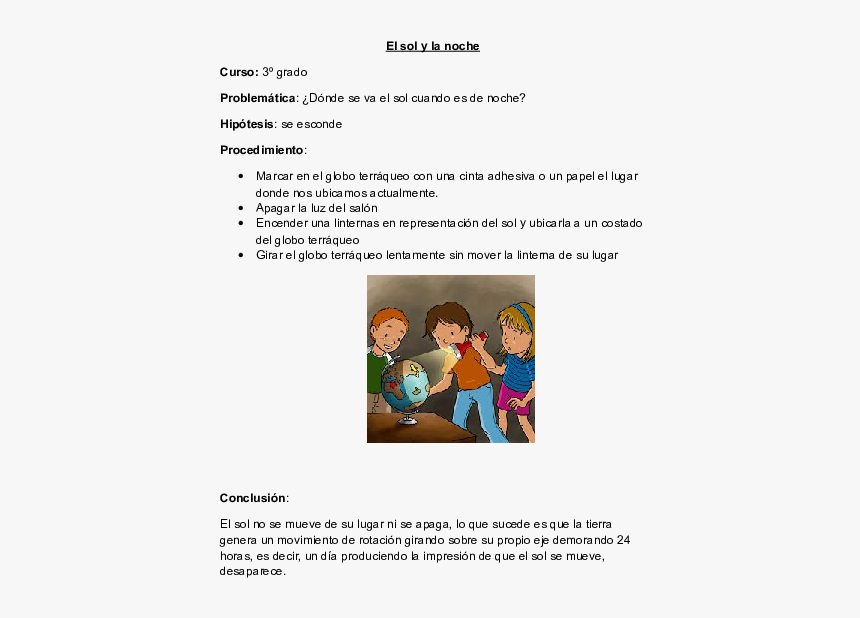 El sol y la noche

Curso: 3º grado

Problemática: ¿Dónde se va el sol cuando es de noche?

Hipótesis: se esconde

Procedimiento:

• Marcar en el globo terráqueo con una cinta adhesiva o un papel el lugar donde nos ubicamos actualmente.
• Apagar la luz del salón
• Encender una linternas en representación del sol y ubicarla a un costado del globo terráqueo
• Girar el globo terráqueo lentamente sin mover la linterna de su lugar

Conclusión:

El sol no se mueve de su lugar ni se apaga, lo que sucede es que la tierra genera un movimiento de rotación girando sobre su propio eje demorando 24 horas, es decir, un día produciendo la impresión de que el sol se mueve, desaparece.